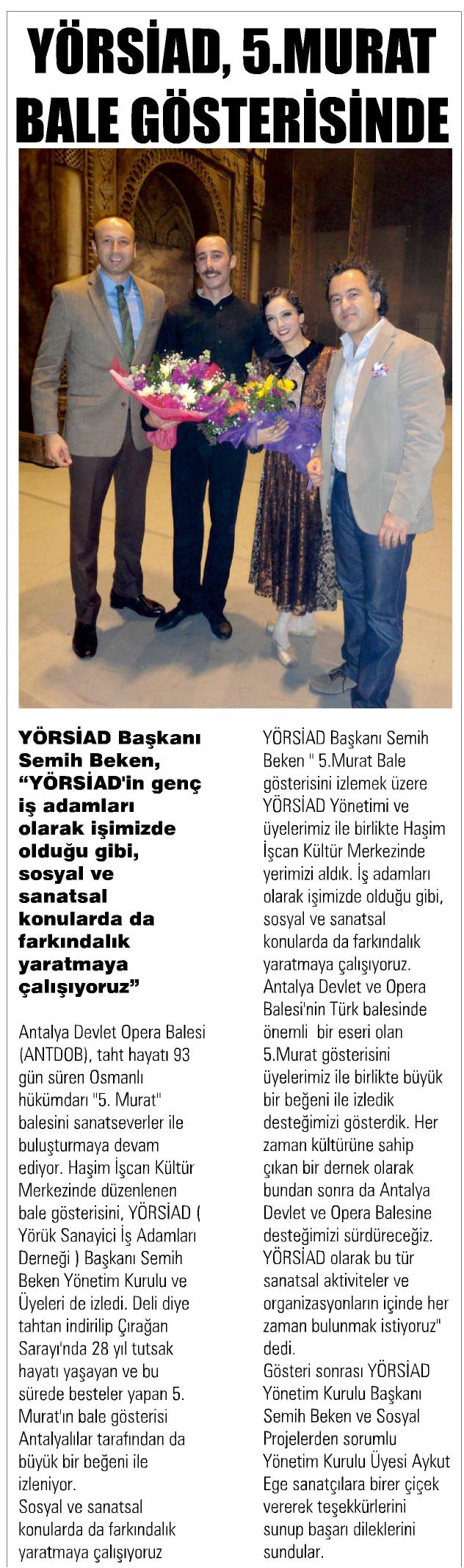 YÖRSİAD, 5.MURAT BALE GÖSTERİSİNDE

YÖRSİAD Başkanı Semih Beken, “YÖRSİAD'in genç iş adamları olarak işimizde olduğu gibi, sosyal ve sanatsal konularda da farkındalık yaratmaya çalışıyoruz”

Antalya Devlet Opera Balesi (ANTDOB), taht hayatı 93 gün süren Osmanlı hükümdarı "5. Murat" balesini sanatseverler ile buluşturmaya devam ediyor. Haşim İşcan Kültür Merkezinde düzenlenen bale gösterisini, YÖRSİAD ( Yörük Sanayici İş Adamları Derneği ) Başkanı Semih Beken Yönetim Kurulu ve Üyeleri de izledi. Deli diye tahtan indirilip Çırağan Sarayı'nda 28 yıl tutsak hayatı yaşayan ve bu sürede besteler yapan 5. Murat'ın bale gösterisi Antalyalılar tarafından da büyük bir beğeni ile izleniyor.
Sosyal ve sanatsal konularda da farkındalık yaratmaya çalışıyoruz

YÖRSİAD Başkanı Semih Beken " 5.Murat Bale gösterisini izlemek üzere YÖRSİAD Yönetimi ve üyelerimiz ile birlikte Haşim İşcan Kültür Merkezinde yerimizi aldık. İş adamları olarak işimizde olduğu gibi, sosyal ve sanatsal konularda da farkındalık yaratmaya çalışıyoruz. Antalya Devlet ve Opera Balesi'nin Türk balesinde önemli bir eseri olan 5.Murat gösterisini üyelerimiz ile birlikte büyük bir beğeni ile izledik desteğimizi gösterdik. Her zaman kültürüne sahip çıkan bir dernek olarak bundan sonra da Antalya Devlet ve Opera Balesine desteğimizi sürdüreceğiz. YÖRSİAD olarak bu tür sanatsal aktiviteler ve organizasyonların içinde her zaman bulunmak istiyoruz" dedi.
Gösteri sonrası YÖRSİAD Yönetim Kurulu Başkanı Semih Beken ve Sosyal Projelerden sorumlu Yönetim Kurulu Üyesi Aykut Ege sanatçılara birer çiçek vererek teşekkürlerini sunup başarı dileklerini sundular.